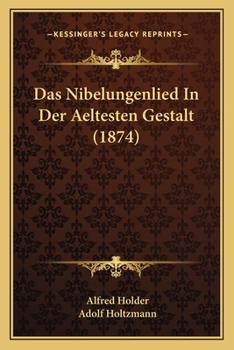 —KESSINGER'S LEGACY REPRINTS—

Das Nibelungenlied In Der Aeltesten Gestalt (1874)

Alfred Holder
Adolf Holtzmann